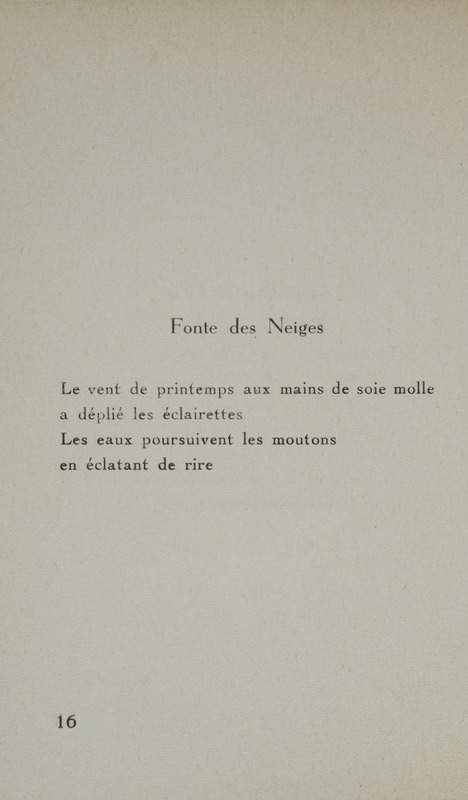 Fonte des Neiges

Le vent de printemps aux mains de soie molle
a déplié les éclairettes
Les eaux poursuivent les moutons
en éclatant de rire

16